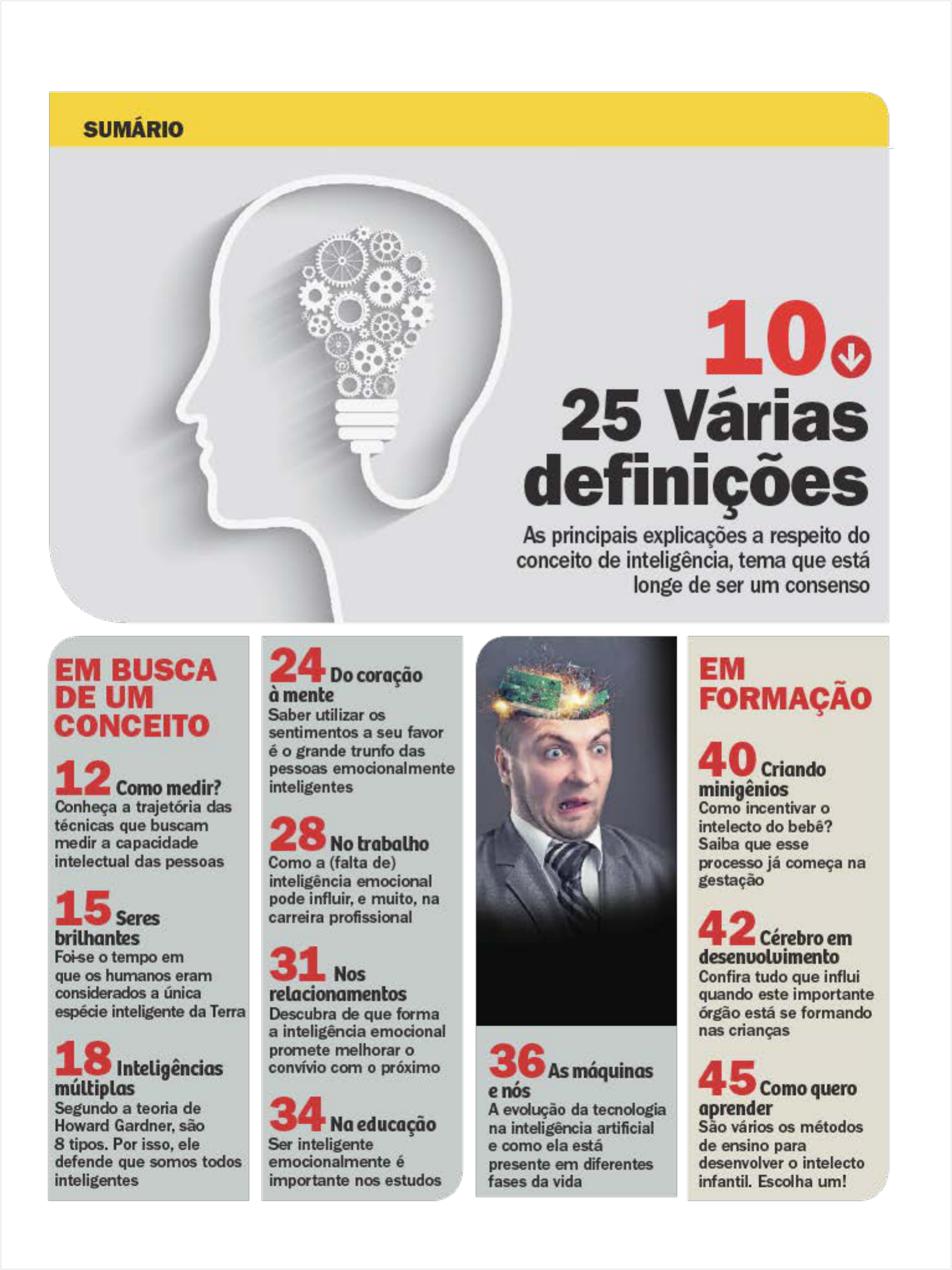 SUMÁRIO

10

25 Várias definições

As principais explicações a respeito do conceito de inteligência, tema que está longe de ser um consenso

EM BUSCA DE UM CONCEITO

12 Como medir?
Conheça a trajetória das técnicas que buscam medir a capacidade intelectual das pessoas

15 Seres brilhantes
Foi-se o tempo em que os humanos eram considerados a única espécie inteligente da Terra

18 Inteligências múltiplas
Segundo a teoria de Howard Gardner, são 8 tipos. Por isso, ele defende que somos todos inteligentes

24 Do coração à mente
Saber utilizar os sentimentos a seu favor é o grande trunfo das pessoas emocionalmente inteligentes

28 No trabalho
Como a (falta de) inteligência emocional pode influir, e muito, na carreira profissional

31 Nos relacionamentos
Descubra de que forma a inteligência emocional promete melhorar o convívio com o próximo

34 Na educação
Ser inteligente emocionalmente é importante nos estudos

36 As máquinas e nós
A evolução da tecnologia na inteligência artificial e como ela está presente em diferentes fases da vida

EM FORMAÇÃO

40 Criando minigênios
Como incentivar o intelecto do bebê? Saiba que esse processo já começa na gestação

42 Cérebro em desenvolvimento
Confira tudo que influi quando este importante órgão está se formando nas crianças

45 Como quero aprender
São vários os métodos de ensino para desenvolver o intelecto infantil. Escolha um!